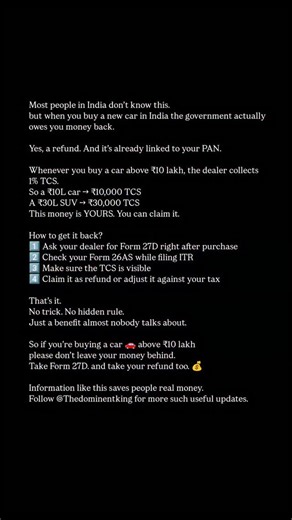 Most people in India don't know this.
but when you buy a new car in India the government actually owes you money back.

Yes, a refund. And it's already linked to your PAN.

Whenever you buy a car above ₹10 lakh, the dealer collects 1% TCS.
So a ₹10L car → ₹10,000 TCS
A ₹30L SUV → ₹30,000 TCS
This money is YOURS. You can claim it.

How to get it back?
1️⃣ Ask your dealer for Form 27D right after purchase
2️⃣ Check your Form 26AS while filing ITR
3️⃣ Make sure the TCS is visible
4️⃣ Claim it as refund or adjust it against your tax

That's it.
No trick. No hidden rule.
Just a benefit almost nobody talks about.

So if you're buying a car 🚗 above ₹10 lakh
please don't leave your money behind.
Take Form 27D. and take your refund too. 💰

Information like this saves people real money.
Follow @Thedominentking for more such useful updates.